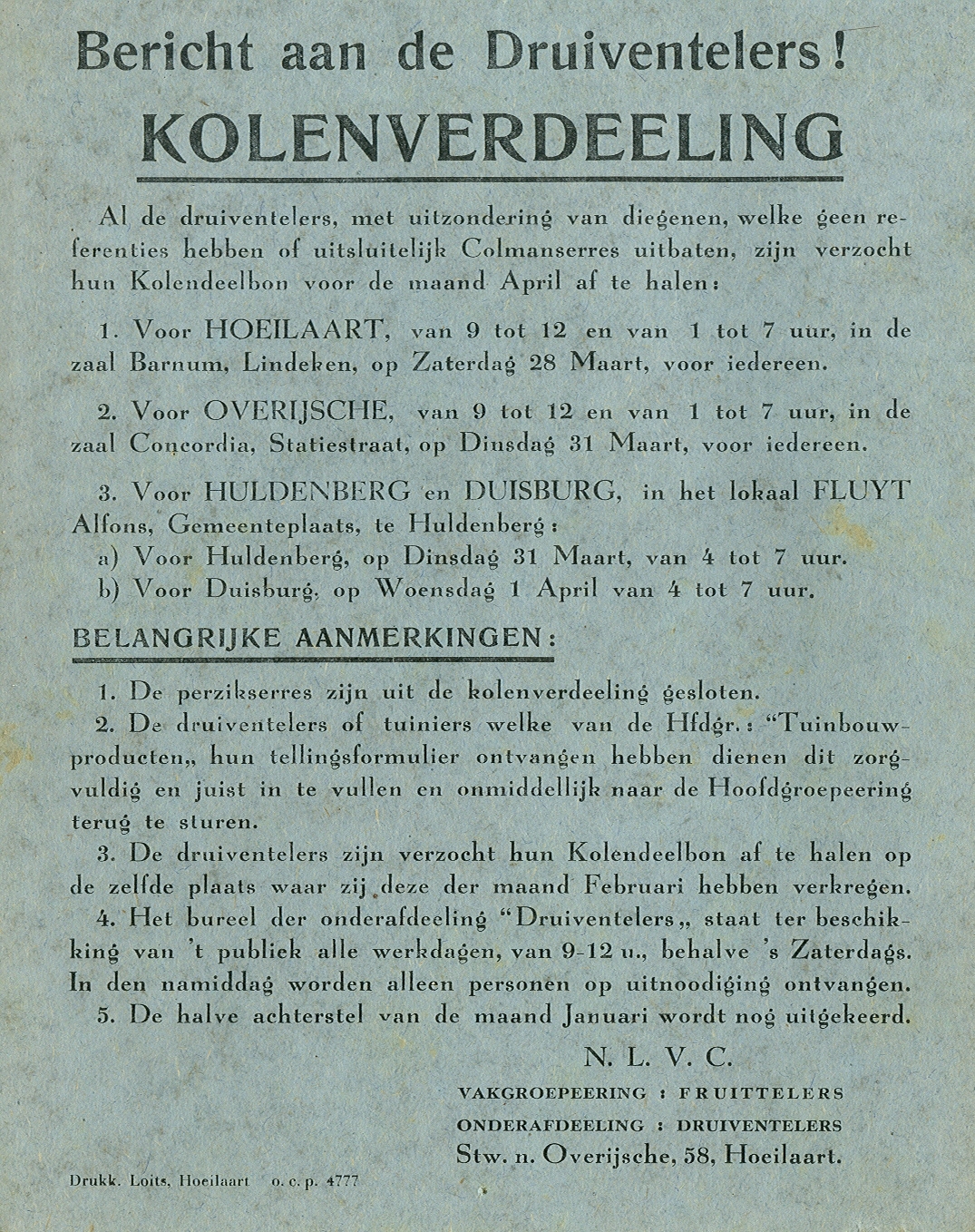 Bericht aan de Druiventelers!

KOLENVERDEELING

Al de druiventelers, met uitzondering van diegenen, welke geen referenties hebben of uitsluitelijk Colmanserres uitbaten, zijn verzocht hun Kolendeelbon voor de maand April af te halen:

1. Voor HOEILAART, van 9 tot 12 en van 1 tot 7 uur, in de zaal Barnum, Lindeken, op Zaterdag 28 Maart, voor iedereen.

2. Voor OVERIJSCHE, van 9 tot 12 en van 1 tot 7 uur, in de zaal Concordia, Statiestraat, op Dinsdag 31 Maart, voor iedereen.

3. Voor HULDENBERG en DUISBURG, in het lokaal FLUYT Alfons, Gemeenteplaats, te Huldenberg:
a) Voor Huldenberg, op Dinsdag 31 Maart, van 4 tot 7 uur.
b) Voor Duisburg, op Woensdag 1 April van 4 tot 7 uur.

BELANGRIJKE AANMERKINGEN:

1. De perzikserres zijn uit de kolenverdeeling gesloten.
2. De druiventelers of tuiniers welke van de Hfdgr.: "Tuinbouwproducten„ hun tellingsformulier ontvangen hebben dienen dit zorgvuldig en juist in te vullen en onmiddellijk naar de Hoofdgroepeering terug te sturen.
3. De druiventelers zijn verzocht hun Kolendeelbon af te halen op de zelfde plaats waar zij deze der maand Februari hebben verkregen.
4. Het bureel der onderafdeeling "Druiventelers„ staat ter beschikking van 't publiek alle werkdagen, van 9-12 u., behalve 's Zaterdags. In den namiddag worden alleen personen op uitnoodiging ontvangen.
5. De halve achterstel van de maand Januari wordt nog uitgekeerd.

N. L. V. C.
VAKGROEPEERING : FRUITTELERS
ONDERAFDEELING : DRUIVENTELERS
Stw. n. Overijsche, 58, Hoeilaart.

Drukk. Loits, Hoeilaart o. c. p. 4777